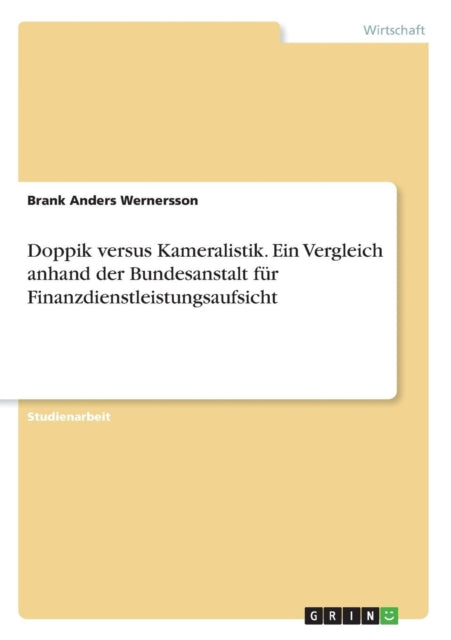 Wirtschaft

Brank Anders Wernersson

Doppik versus Kameralistik. Ein Vergleich anhand der Bundesanstalt für Finanzdienstleistungsaufsicht

Studienarbeit

GRIN